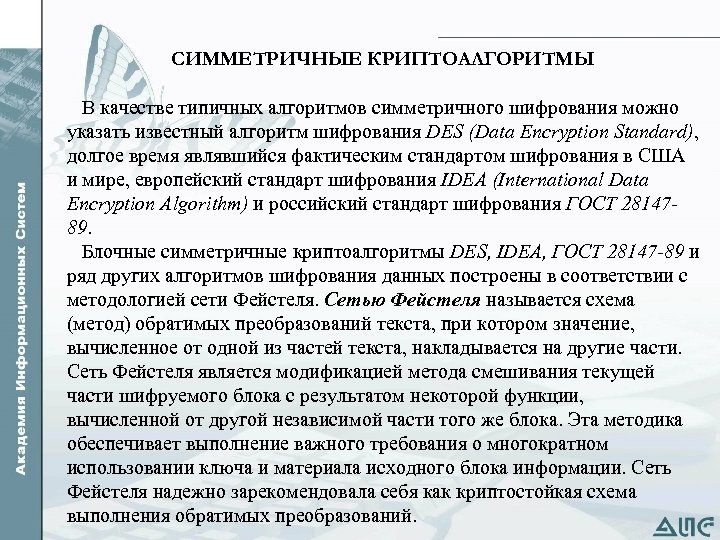 Академия Информационных Систем

СИММЕТРИЧНЫЕ КРИПТОАЛГОРИТМЫ

В качестве типичных алгоритмов симметричного шифрования можно указать известный алгоритм шифрования DES (Data Encryption Standard), долгое время являвшийся фактическим стандартом шифрования в США и мире, европейский стандарт шифрования IDEA (International Data Encryption Algorithm) и российский стандарт шифрования ГОСТ 28147-89.

Блочные симметричные криптоалгоритмы DES, IDEA, ГОСТ 28147-89 и ряд других алгоритмов шифрования данных построены в соответствии с методологией сети Фейстеля. Сетью Фейстеля называется схема (метод) обратимых преобразований текста, при котором значение, вычисленное от одной из частей текста, накладывается на другие части. Сеть Фейстеля является модификацией метода смешивания текущей части шифруемого блока с результатом некоторой функции, вычисленной от другой независимой части того же блока. Эта методика обеспечивает выполнение важного требования о многократном использовании ключа и материала исходного блока информации. Сеть Фейстеля надежно зарекомендовала себя как криптостойкая схема выполнения обратимых преобразований.

АИС